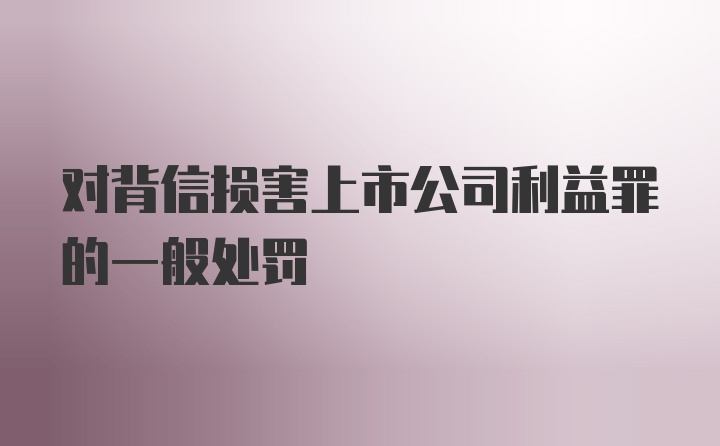 对背信损害上市公司利益罪的一般处罚